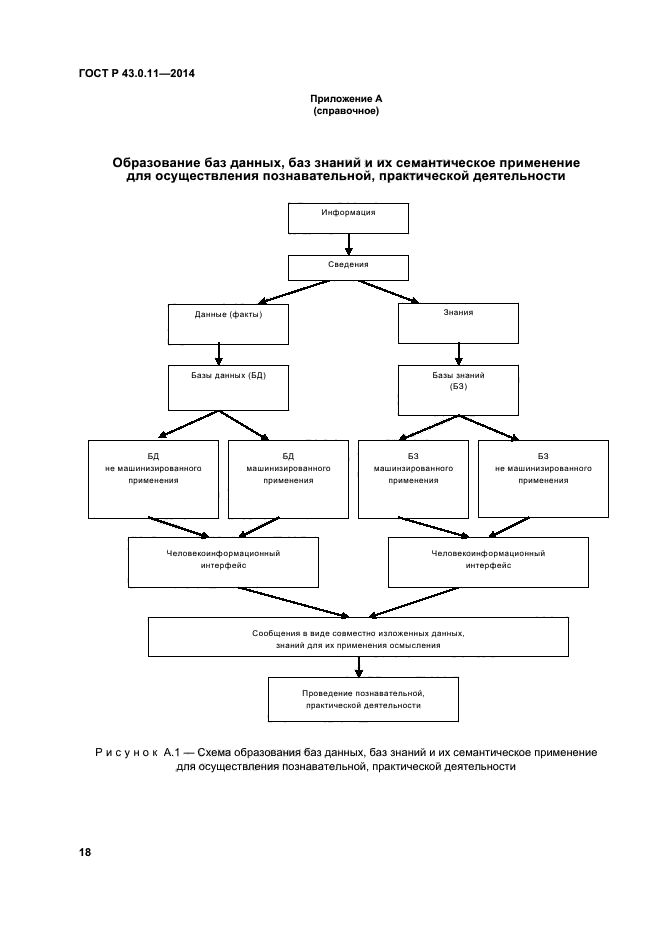 ГОСТ Р 43.0.11—2014

Приложение А
(справочное)

Образование баз данных, баз знаний и их семантическое применение для осуществления познавательной, практической деятельности

Информация

Сведения

Данные (факты)

Знания

Базы данных (БД)

Базы знаний (БЗ)

БД не машинизированного применения

БД машинизированного применения

БЗ машинизированного применения

БЗ не машинизированного применения

Человекоинформационный интерфейс

Человекоинформационный интерфейс

Сообщения в виде совместно изложенных данных, знаний для их применения осмысления

Проведение познавательной, практической деятельности

Рисунок А.1 — Схема образования баз данных, баз знаний и их семантическое применение для осуществления познавательной, практической деятельности

18